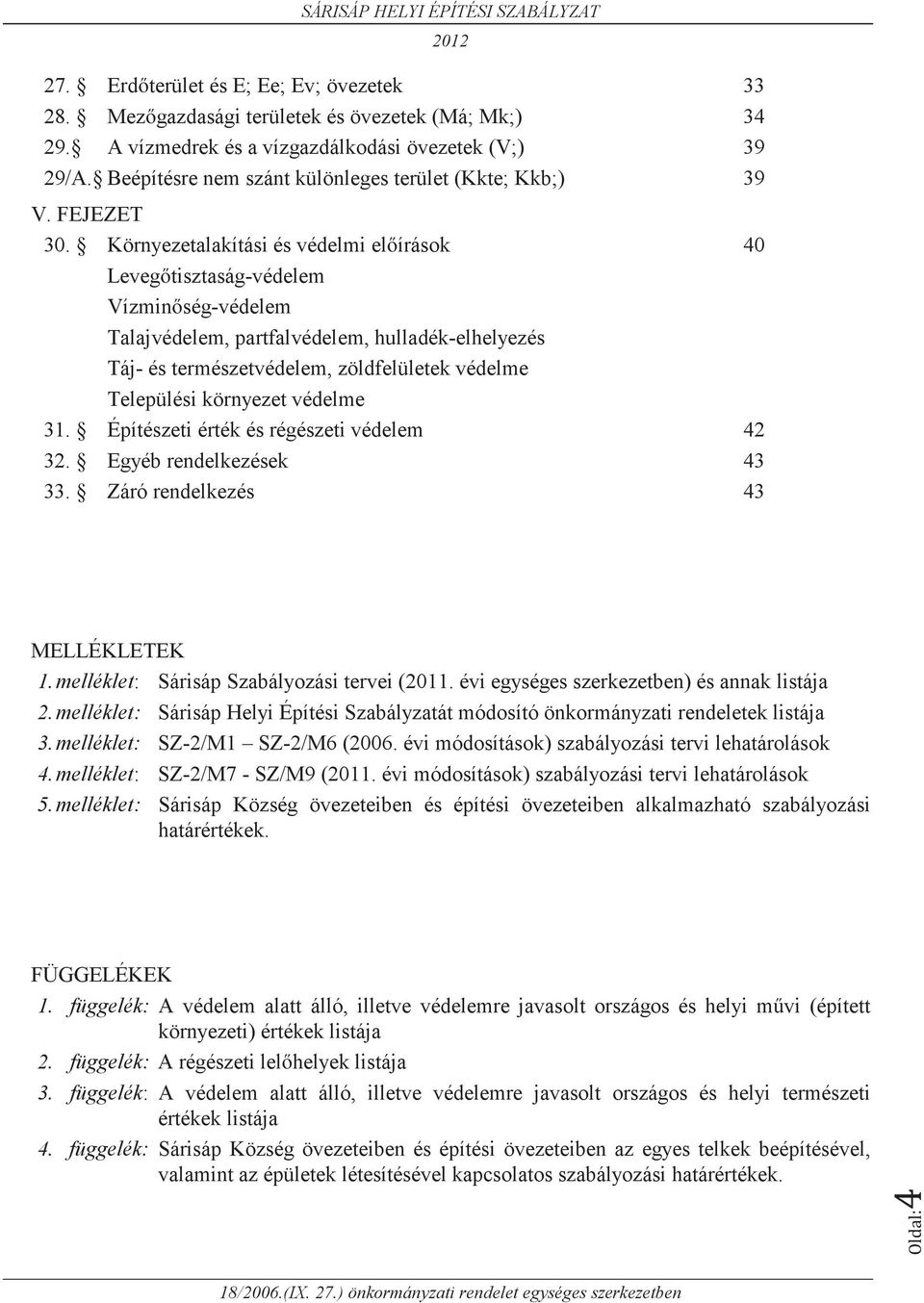 SÁRISÁP HELYI ÉPÍTÉSI SZABÁLYZAT
2012

27. § Erdőterület és E; Ee; Ev; övezetek 33
28. § Mezőgazdasági területek és övezetek (Má; Mk;) 34
29. § A vízmedrek és a vízgazdálkodási övezetek (V;) 39
29/A. § Beépítésre nem szánt különleges terület (Kkte; Kkb;) 39
V. FEJEZET
30. § Környezetalakítási és védelmi előírások 40
Levegőtisztaság-védelem
Vízminőség-védelem
Talajvédelem, partfalvédelem, hulladék-elhelyezés
Táj- és természetvédelem, zöldfelületek védelme
Települési környezet védelme
31. § Építészeti érték és régészeti védelem 42
32. § Egyéb rendelkezések 43
33. § Záró rendelkezés 43

MELLÉKLETEK
1. melléklet: Sárisáp Szabályozási tervei (2011. évi egységes szerkezetben) és annak listája
2. melléklet: Sárisáp Helyi Építési Szabályzatát módosító önkormányzati rendeletek listája
3. melléklet: SZ-2/M1 – SZ-2/M6 (2006. évi módosítások) szabályozási tervi lehatárolások
4. melléklet: SZ-2/M7 - SZ/M9 (2011. évi módosítások) szabályozási tervi lehatárolások
5. melléklet: Sárisáp Község övezeteiben és építési övezeteiben alkalmazható szabályozási határértékek.

FÜGGELÉKEK
1. függelék: A védelem alatt álló, illetve védelemre javasolt országos és helyi művi (épített környezeti) értékek listája
2. függelék: A régészeti lelőhelyek listája
3. függelék: A védelem alatt álló, illetve védelemre javasolt országos és helyi természeti értékek listája
4. függelék: Sárisáp Község övezeteiben és építési övezeteiben az egyes telkek beépítésével, valamint az épületek létesítésével kapcsolatos szabályozási határértékek.

Oldal: 4

18/2006.(IX. 27.) önkormányzati rendelet egységes szerkezetben